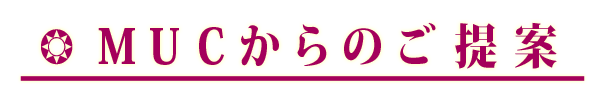 ＭＵＣからのご提案